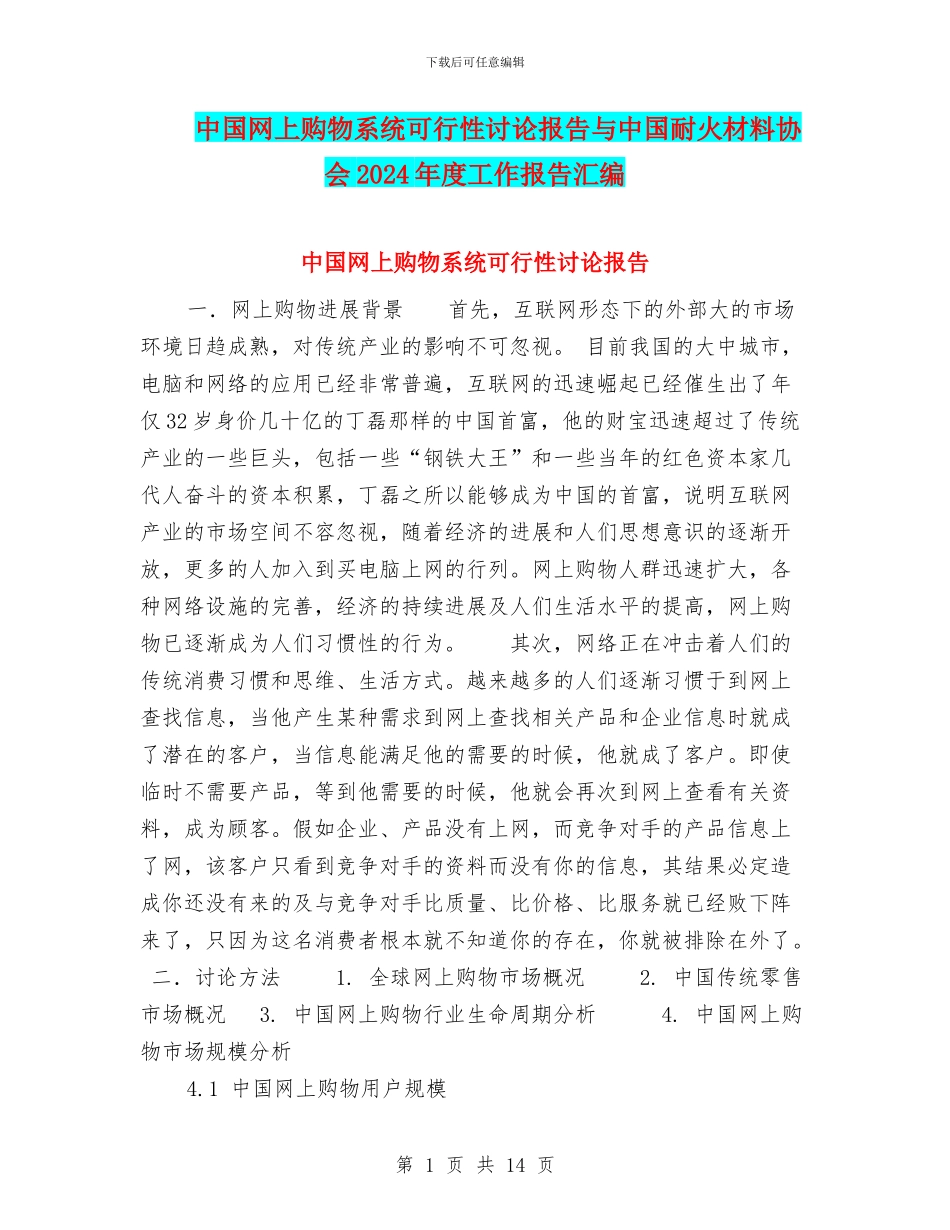 下载后可任意编辑

中国网上购物系统可行性讨论报告与中国耐火材料协会2024年度工作报告汇编

中国网上购物系统可行性讨论报告

一．网上购物进展背景　　首先，互联网形态下的外部大的市场环境日趋成熟，对传统产业的影响不可忽视。 目前我国的大中城市，电脑和网络的应用已经非常普遍，互联网的迅速崛起已经催生出了年仅32岁身价几十亿的丁磊那样的中国首富，他的财宝迅速超过了传统产业的一些巨头，包括一些“钢铁大王”和一些当年的红色资本家几代人奋斗的资本积累，丁磊之所以能够成为中国的首富，说明互联网产业的市场空间不容忽视，随着经济的进展和人们思想意识的逐渐开放，更多的人加入到买电脑上网的行列。网上购物人群迅速扩大，各种网络设施的完善，经济的持续进展及人们生活水平的提高，网上购物已逐渐成为人们习惯性的行为。　　其次，网络正在冲击着人们的传统消费习惯和思维、生活方式。越来越多的人们逐渐习惯于到网上查找信息，当他产生某种需求到网上查找相关产品和企业信息时就成了潜在的客户，当信息能满足他的需要的时候，他就成了客户。即使临时不需要产品，等到他需要的时候，他就会再次到网上查看有关资料，成为顾客。假如企业、产品没有上网，而竞争对手的产品信息上了网，该客户只看到竞争对手的资料而没有你的信息，其结果必定造成你还没有来的及与竞争对手比质量、比价格、比服务就已经败下阵来了，只因为这名消费者根本就不知道你的存在，你就被排除在外了。 二．讨论方法　　1. 全球网上购物市场概况　　2. 中国传统零售市场概况　3. 中国网上购物行业生命周期分析　　4. 中国网上购物市场规模分析

4.1 中国网上购物用户规模

第 1 页 共 14 页